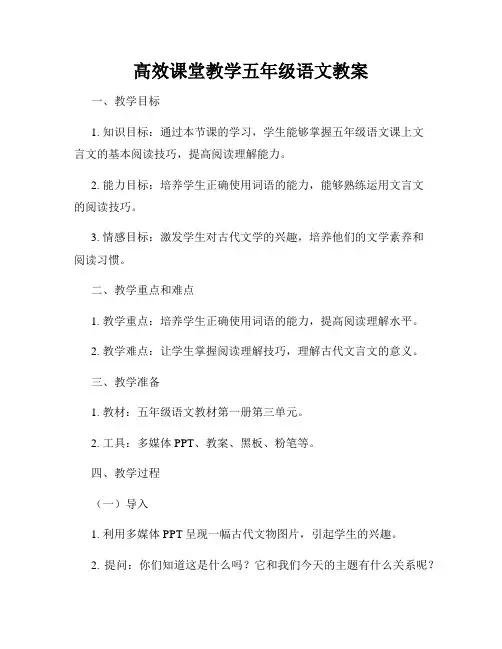 高效课堂教学五年级语文教案

一、教学目标

1. 知识目标：通过本节课的学习，学生能够掌握五年级语文课上文言文的基本阅读技巧，提高阅读理解能力。

2. 能力目标：培养学生正确使用词语的能力，能够熟练运用文言文的阅读技巧。

3. 情感目标：激发学生对古代文学的兴趣，培养他们的文学素养和阅读习惯。

二、教学重点和难点

1. 教学重点：培养学生正确使用词语的能力，提高阅读理解水平。

2. 教学难点：让学生掌握阅读理解技巧，理解古代文言文的意义。

三、教学准备

1. 教材：五年级语文教材第一册第三单元。

2. 工具：多媒体 PPT、教案、黑板、粉笔等。

四、教学过程

（一）导入

1. 利用多媒体 PPT 呈现一幅古代文物图片，引起学生的兴趣。

2. 提问：你们知道这是什么吗？它和我们今天的主题有什么关系呢？